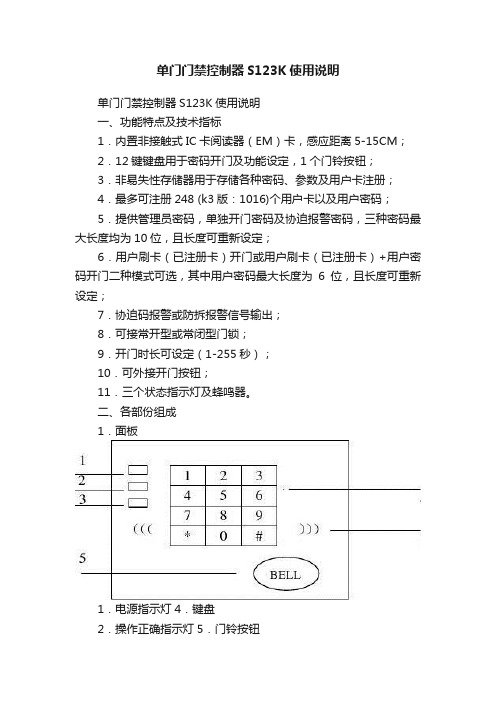 单门门禁控制器 S123K 使用说明

单门门禁控制器 S123K 使用说明

一、功能特点及技术指标

1．内置非接触式 IC 卡阅读器（EM）卡，感应距离 5-15CM；

2．12 键键盘用于密码开门及功能设定，1 个门铃按钮；

3．非易失性存储器用于存储各种密码、参数及用户卡注册；

4．最多可注册 248 (k3 版：1016)个用户卡以及用户密码；

5．提供管理员密码，单独开门密码及协迫报警密码，三种密码最大长度均为 10 位，且长度可重新设定；

6．用户刷卡（已注册卡）开门或用户刷卡（已注册卡）+用户密码开门二种模式可选，其中用户密码最大长度为 6 位，且长度可重新设定；

7．协迫码报警或防拆报警信号输出；

8．可接常开型或常闭型门锁；

9．开门时长可设定（1-255 秒）；

10．可外接开门按钮；

11．三个状态指示灯及蜂鸣器。

二、各部份组成

1．面板

1
2
3

| 1 | 2 | 3 |
|---|---|---|
| 4 | 5 | 6 |
| 7 | 8 | 9 |
| * | 0 | # |

(((
)))

5

BELL

1．电源指示灯 4．键盘

2．操作正确指示灯 5．门铃按钮